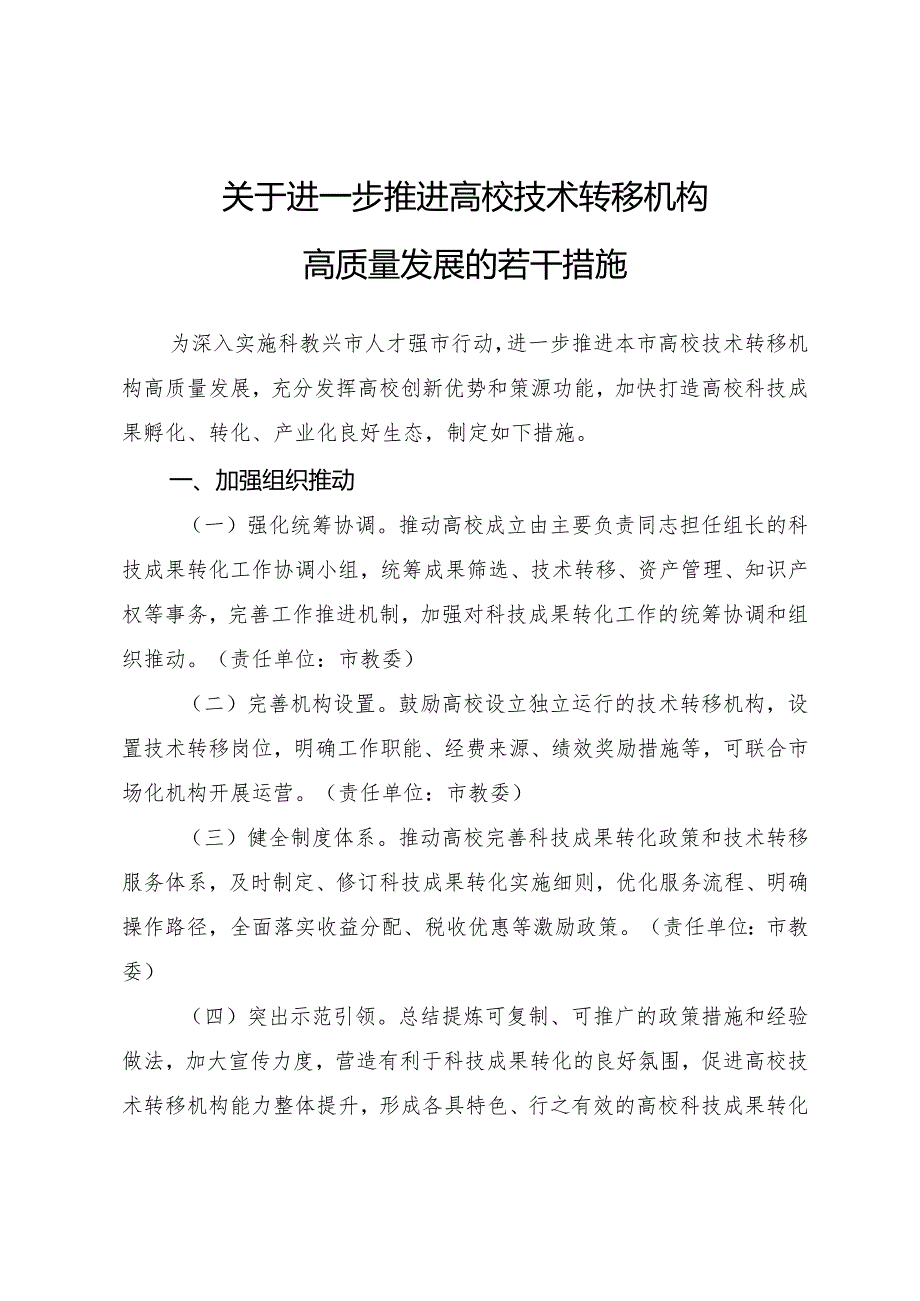 关于进一步推进高校技术转移机构
高质量发展的若干措施

为深入实施科教兴市人才强市行动，进一步推进本市高校技术转移机构高质量发展，充分发挥高校创新优势和策源功能，加快打造高校科技成果孵化、转化、产业化良好生态，制定如下措施。

一、加强组织推动

（一）强化统筹协调。推动高校成立由主要负责同志担任组长的科技成果转化工作协调小组，统筹成果筛选、技术转移、资产管理、知识产权等事务，完善工作推进机制，加强对科技成果转化工作的统筹协调和组织推动。（责任单位：市教委）

（二）完善机构设置。鼓励高校设立独立运行的技术转移机构，设置技术转移岗位，明确工作职能、经费来源、绩效奖励措施等，可联合市场化机构开展运营。（责任单位：市教委）

（三）健全制度体系。推动高校完善科技成果转化政策和技术转移服务体系，及时制定、修订科技成果转化实施细则，优化服务流程、明确操作路径，全面落实收益分配、税收优惠等激励政策。（责任单位：市教委）

（四）突出示范引领。总结提炼可复制、可推广的政策措施和经验做法，加大宣传力度，营造有利于科技成果转化的良好氛围，促进高校技术转移机构能力整体提升，形成各具特色、行之有效的高校科技成果转化